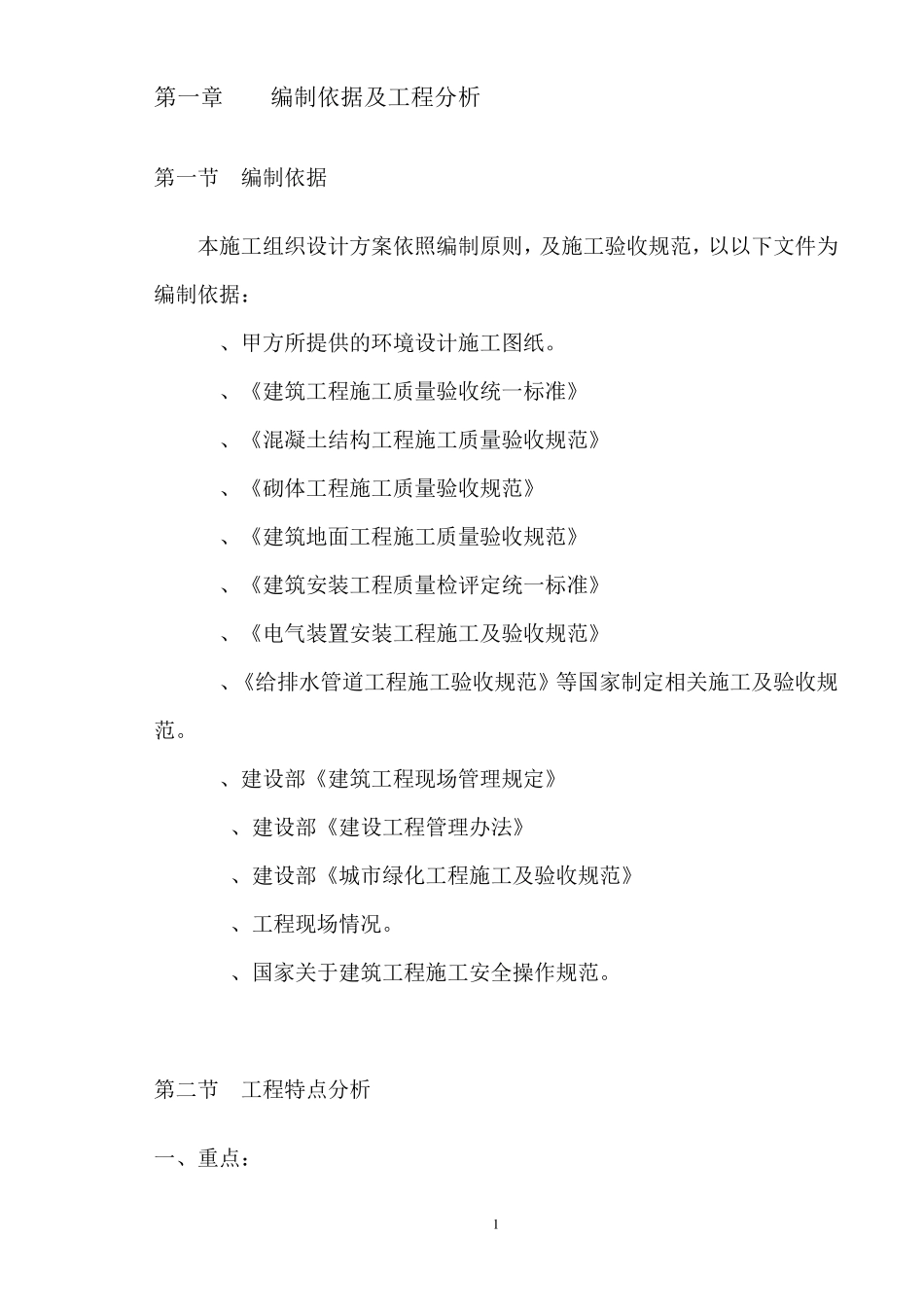 第一章　　编制依据及工程分析

第一节　编制依据

本施工组织设计方案依照编制原则，及施工验收规范，以以下文件为编制依据：

、甲方所提供的环境设计施工图纸。

、《建筑工程施工质量验收统一标准》

、《混凝土结构工程施工质量验收规范》

、《砌体工程施工质量验收规范》

、《建筑地面工程施工质量验收规范》

、《建筑安装工程质量检评定统一标准》

、《电气装置安装工程施工及验收规范》

、《给排水管道工程施工验收规范》等国家制定相关施工及验收规范。

、建设部《建筑工程现场管理规定》

、建设部《建设工程管理办法》

、建设部《城市绿化工程施工及验收规范》

、工程现场情况。

、国家关于建筑工程施工安全操作规范。

第二节　工程特点分析

一、重点：

1